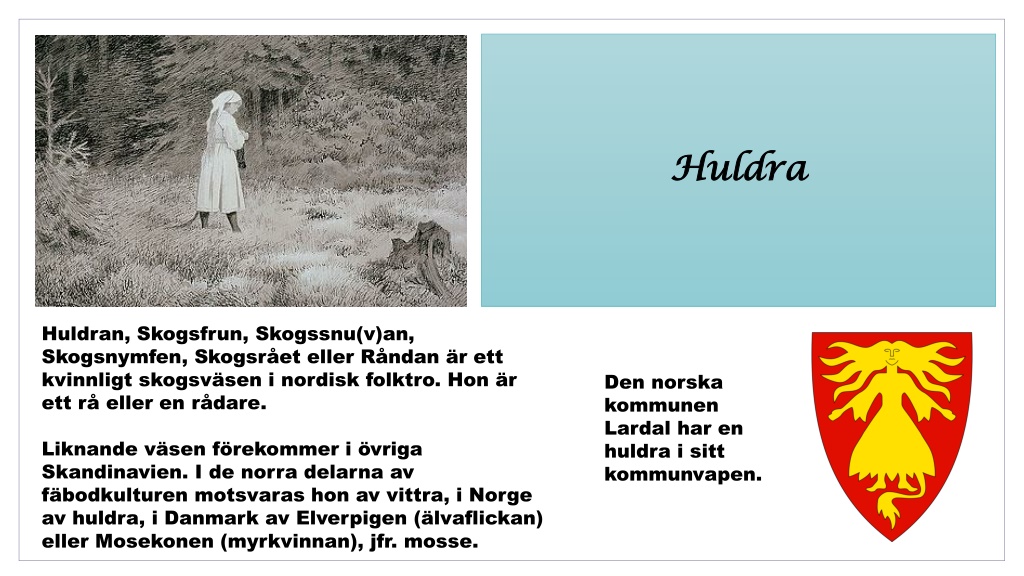 Huldra

Huldran, Skogsfrun, Skogssnu(v)an, Skogsnymfen, Skogsrået eller Råndan är ett kvinnligt skogsväsen i nordisk folktro. Hon är ett rå eller en rådare.

Liknande väsen förekommer i övriga Skandinavien. I de norra delarna av fäbodkulturen motsvaras hon av vittra, i Norge av huldra, i Danmark av Elverpigen (älvaflickan) eller Mosekonen (myrkvinnan), jfr. mosse.

Den norska kommunen Lardal har en huldra i sitt kommunvapen.